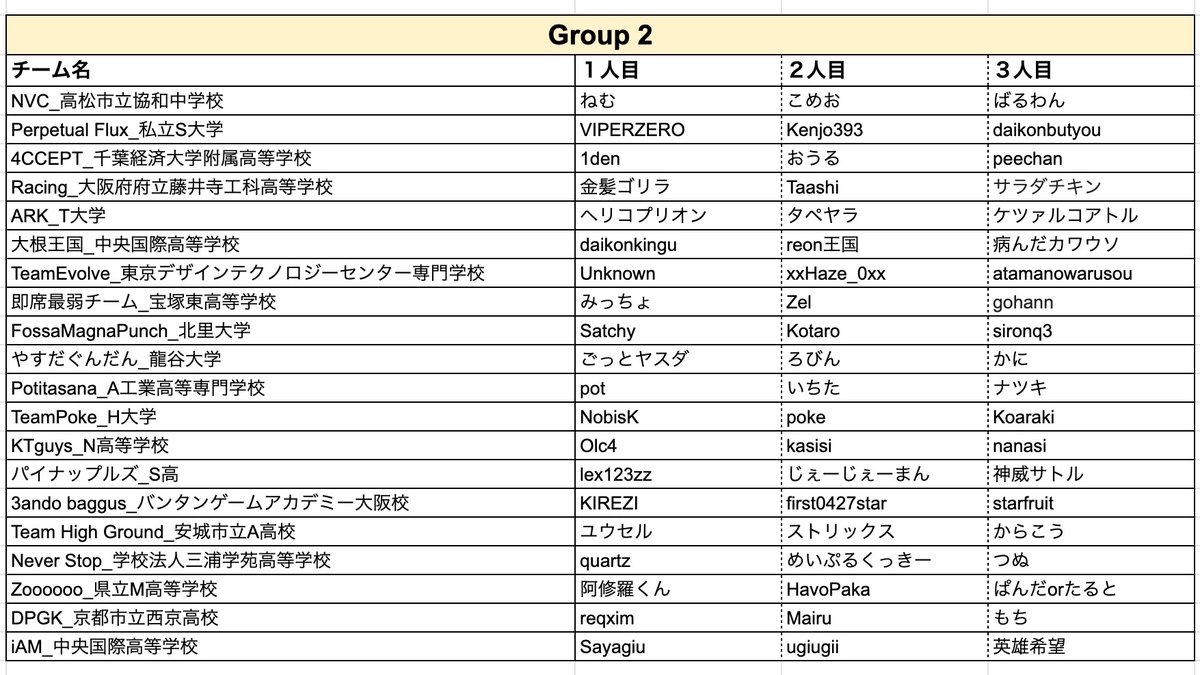 Group 2

| チーム名 | 1人目 | 2人目 | 3人目 |
|---|---|---|---|
| NVC_高松市立協和中学校 | ねむ | こめお | ばるわん |
| Perpetual Flux_私立S大学 | VIPERZERO | Kenjo393 | daikonbutyou |
| 4CCEPT_千葉経済大学附属高等学校 | 1den | おうる | peechan |
| Racing_大阪府府立藤井寺工科高等学校 | 金髪ゴリラ | Taashi | サラダチキン |
| ARK_T大学 | ヘリコプリオン | タペヤラ | ケツァルコアトル |
| 大根王国_中央国際高等学校 | daikonkingu | reon王国 | 病んだカワウソ |
| TeamEvolve_東京デザインテクノロジーセンター専門学校 | Unknown | xxHaze_0xx | atamanowarusou |
| 即席最弱チーム_宝塚東高等学校 | みっちょ | Zel | gohann |
| FossaMagnaPunch_北里大学 | Satchy | Kotaro | sironq3 |
| やすだぐんだん_龍谷大学 | ごっとヤスダ | ろびん | かに |
| Potitasana_A工業高等専門学校 | pot | いちた | ナツキ |
| TeamPoke_H大学 | NobisK | poke | Koaraki |
| KTguys_N高等学校 | Olc4 | kasisi | nanasi |
| パイナップルズ_S高 | lex123zz | じぇーじぇーまん | 神威サトル |
| 3ando baggus_バンタンゲームアカデミー大阪校 | KIREZI | first0427star | starfruit |
| Team High Ground_安城市立A高校 | ユウセル | ストリックス | からこう |
| Never Stop_学校法人三浦学苑高等学校 | quartz | めいぷるくっきー | つぬ |
| Zoooooo_県立M高等学校 | 阿修羅くん | HavoPaka | ぱんだorたると |
| DPGK_京都市立西京高校 | reqxim | Mairu | もち |
| iAM_中央国際高等学校 | Sayagiu | ugiugii | 英雄希望 |